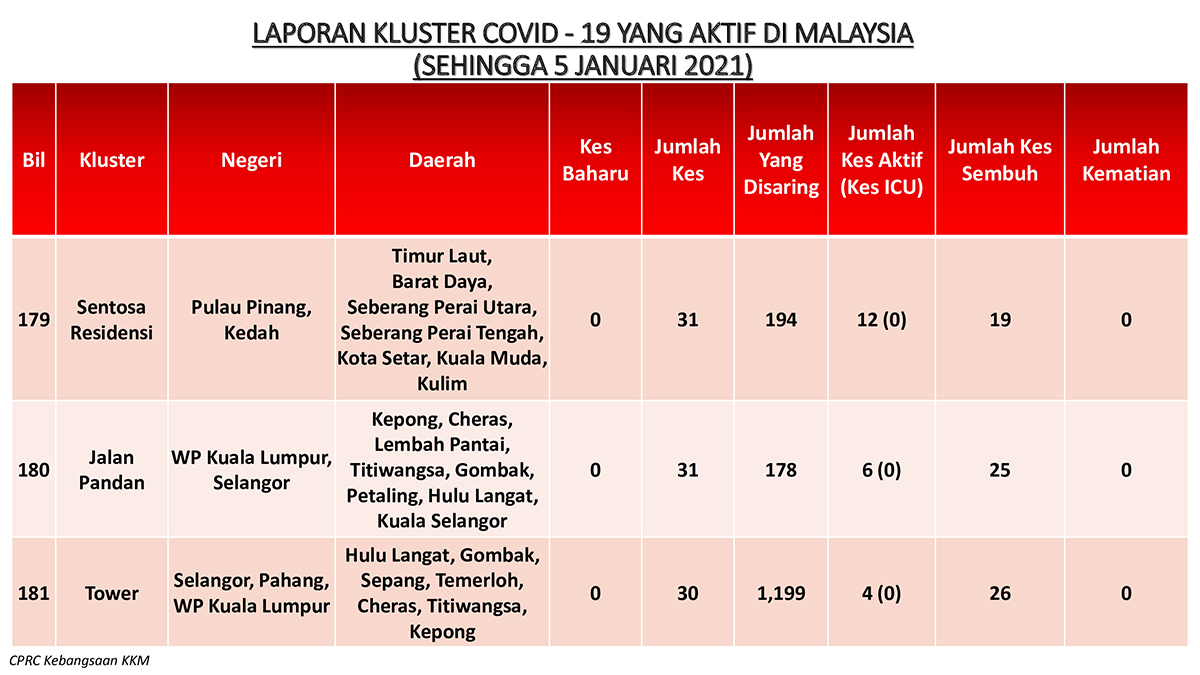 LAPORAN KLUSTER COVID - 19 YANG AKTIF DI MALAYSIA
(SEHINGGA 5 JANUARI 2021)

| Bil | Kluster | Negeri | Daerah | Kes Baharu | Jumlah Kes | Jumlah Yang Disaring | Jumlah Kes Aktif (Kes ICU) | Jumlah Kes Sembuh | Jumlah Kematian |
|---|---|---|---|---|---|---|---|---|---|
| 179 | Sentosa Residensi | Pulau Pinang, Kedah | Timur Laut, Barat Daya, Seberang Perai Utara, Seberang Perai Tengah, Kota Setar, Kuala Muda, Kulim | 0 | 31 | 194 | 12 (0) | 19 | 0 |
| 180 | Jalan Pandan | WP Kuala Lumpur, Selangor | Kepong, Cheras, Lembah Pantai, Titiwangsa, Gombak, Petaling, Hulu Langat, Kuala Selangor | 0 | 31 | 178 | 6 (0) | 25 | 0 |
| 181 | Tower | Selangor, Pahang, WP Kuala Lumpur | Hulu Langat, Gombak, Sepang, Temerloh, Cheras, Titiwangsa, Kepong | 0 | 30 | 1,199 | 4 (0) | 26 | 0 |

CPRC Kebangsaan KKM